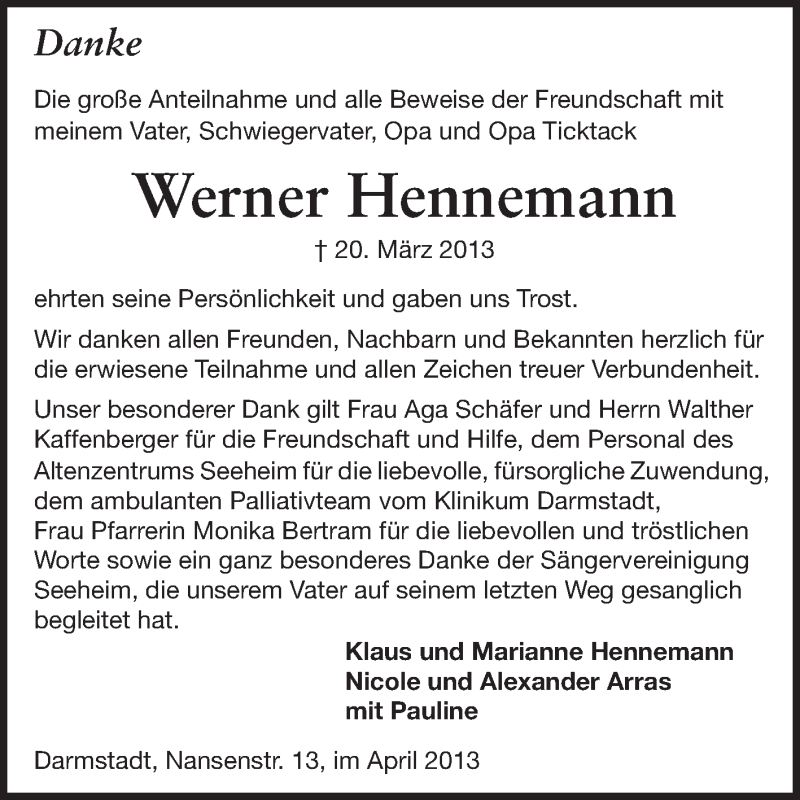 Danke

Die große Anteilnahme und alle Beweise der Freundschaft mit meinem Vater, Schwiegervater, Opa und Opa Ticktack

Werner Hennemann

† 20. März 2013

ehrten seine Persönlichkeit und gaben uns Trost.

Wir danken allen Freunden, Nachbarn und Bekannten herzlich für die erwiesene Teilnahme und allen Zeichen treuer Verbundenheit.

Unser besonderer Dank gilt Frau Aga Schäfer und Herrn Walther Kaffenberger für die Freundschaft und Hilfe, dem Personal des Altenzentrums Seeheim für die liebevolle, fürsorgliche Zuwendung, dem ambulanten Palliativteam vom Klinikum Darmstadt, Frau Pfarrerin Monika Bertram für die liebevollen und tröstlichen Worte sowie ein ganz besonderes Danke der Sängervereinigung Seeheim, die unserem Vater auf seinem letzten Weg gesanglich begleitet hat.

Klaus und Marianne Hennemann
Nicole und Alexander Arras
mit Pauline

Darmstadt, Nansenstr. 13, im April 2013